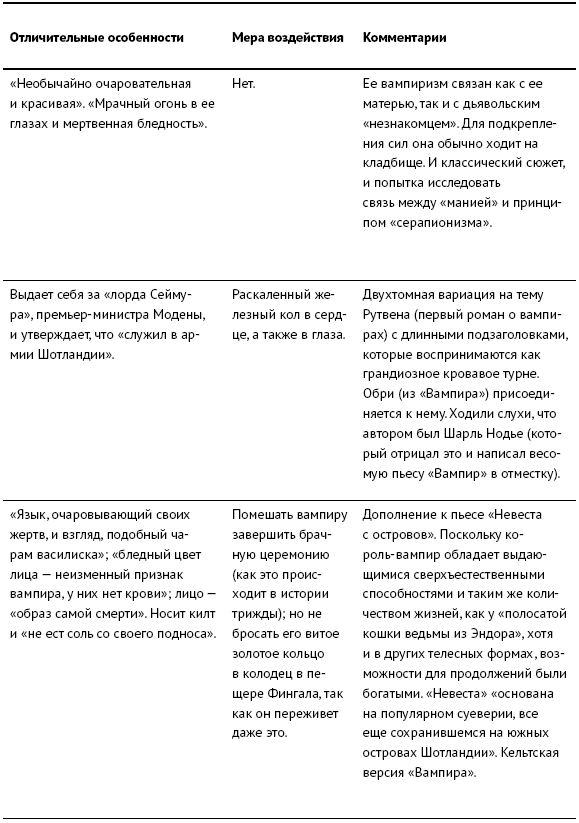 | Отличительные особенности | Мера воздействия | Комментарии |
|---|---|---|
| «Необычайно очаровательная и красивая». «Мрачный огонь в ее глазах и мертвенная бледность». | Нет. | Ее вампиризм связан как с ее матерью, так и с дьявольским «незнакомцем». Для подкрепления сил она обычно ходит на кладбище. И классический сюжет, и попытка исследовать связь между «манией» и принципом «серапионизма». |
| Выдает себя за «лорда Сеймура», премьер-министра Модены, и утверждает, что «служил в армии Шотландии». | Раскаленный железный кол в сердце, а также в глаза. | Двухтомная вариация на тему Рутвена (первый роман о вампирах) с длинными подзаголовками, которые воспринимаются как грандиозное кровавое турне. Обри (из «Вампира») присоединяется к нему. Ходили слухи, что автором был Шарль Нодье (который отрицал это и написал весомую пьесу «Вампир» в отместку). |
| «Язык, очаровывающий своих жертв, и взгляд, подобный чарам василиска»; «бледный цвет лица — неизменный признак вампира, у них нет крови»; лицо — «образ самой смерти». Носит килт и «не ест соль со своего подноса». | Помешать вампиру завершить брачную церемонию (как это происходит в истории трижды); но не бросать его витое золотое кольцо в колодец в пещере Фингала, так как он переживет даже это. | Дополнение к пьесе «Невеста с островов». Поскольку король-вампир обладает выдающимися сверхъестественными способностями и таким же количеством жизней, как у «полосатой кошки ведьмы из Эндора», хотя и в других телесных формах, возможности для продолжений были богатыми. «Невеста» «основана на популярном суеверии, все еще сохранившемся на южных островах Шотландии». Кельтская версия «Вампира». |